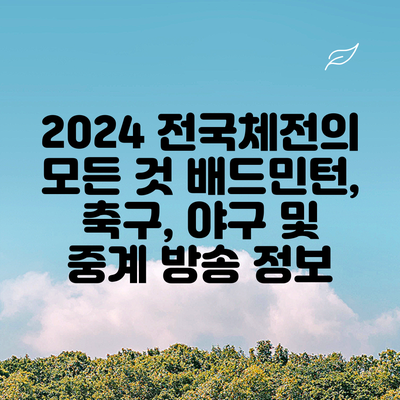 2024 전국체전의 모든 것 배드민턴, 축구, 야구 및 중계 방송 정보